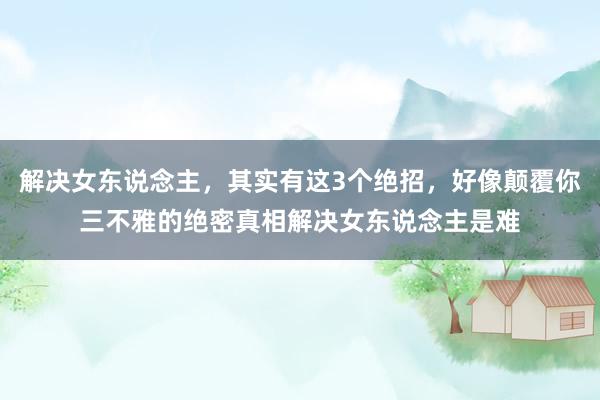 解决女东说念主，其实有这3个绝招，好像颠覆你三不雅的绝密真相解决女东说念主是难